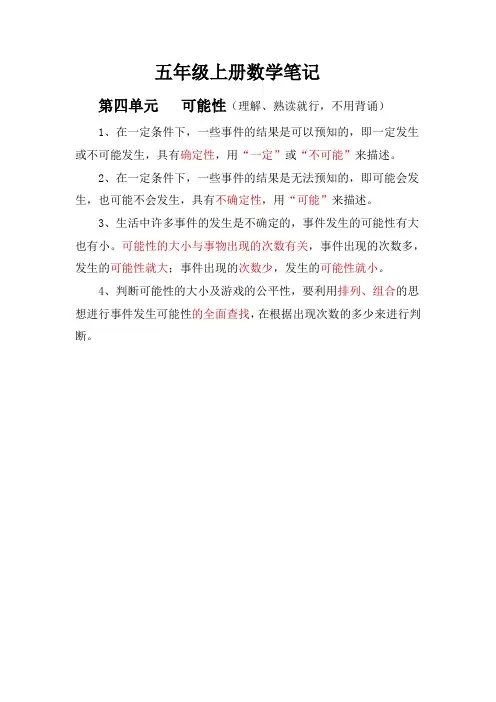 五年级上册数学笔记

第四单元　可能性（理解、熟读就行，不用背诵）

1、在一定条件下，一些事件的结果是可以预知的，即一定发生或不可能发生，具有确定性，用“一定”或“不可能”来描述。

2、在一定条件下，一些事件的结果是无法预知的，即可能会发生，也可能不会发生，具有不确定性，用“可能”来描述。

3、生活中许多事件的发生是不确定的，事件发生的可能性有大也有小。可能性的大小与事物出现的次数有关，事件出现的次数多，发生的可能性就大；事件出现的次数少，发生的可能性就小。

4、判断可能性的大小及游戏的公平性，要利用排列、组合的思想进行事件发生可能性的全面查找，在根据出现次数的多少来进行判断。